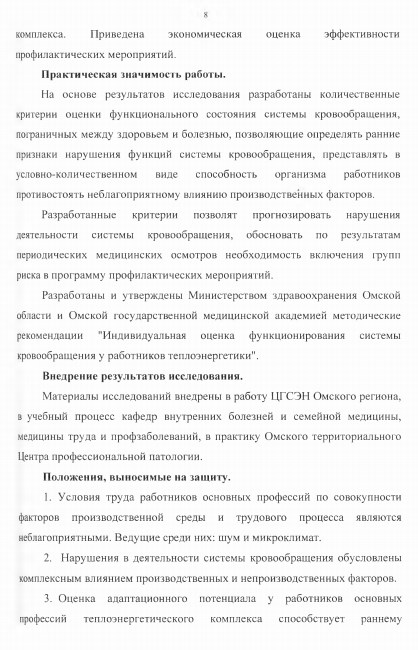 8

комплекса. Приведена экономическая оценка эффективности профилактических мероприятий.

Практическая значимость работы.

На основе результатов исследования разработаны количественные критерии оценки функционального состояния системы кровообращения, пограничных между здоровьем и болезнью, позволяющие определять ранние признаки нарушения функций системы кровообращения, представлять в условно-количественном виде способность организма работников противостоять неблагоприятному влиянию производственных факторов.

Разработанные критерии позволят прогнозировать нарушения деятельности системы кровообращения, обосновать по результатам периодических медицинских осмотров необходимость включения групп риска в программу профилактических мероприятий.

Разработаны и утверждены Министерством здравоохранения Омской области и Омской государственной медицинской академией методические рекомендации "Индивидуальная оценка функционирования системы кровообращения у работников теплоэнергетики".

Внедрение результатов исследования.

Материалы исследований внедрены в работу ЦГСЭН Омского региона, в учебный процесс кафедр внутренних болезней и семейной медицины, медицины труда и профзаболеваний, в практику Омского территориального Центра профессиональной патологии.

Положения, выносимые на защиту.

1. Условия труда работников основных профессий по совокупности факторов производственной среды и трудового процесса являются неблагоприятными. Ведущие среди них: шум и микроклимат.

2. Нарушения в деятельности системы кровообращения обусловлены комплексным влиянием производственных и непроизводственных факторов.

3. Оценка адаптационного потенциала у работников основных профессий теплоэнергетического комплекса способствует раннему